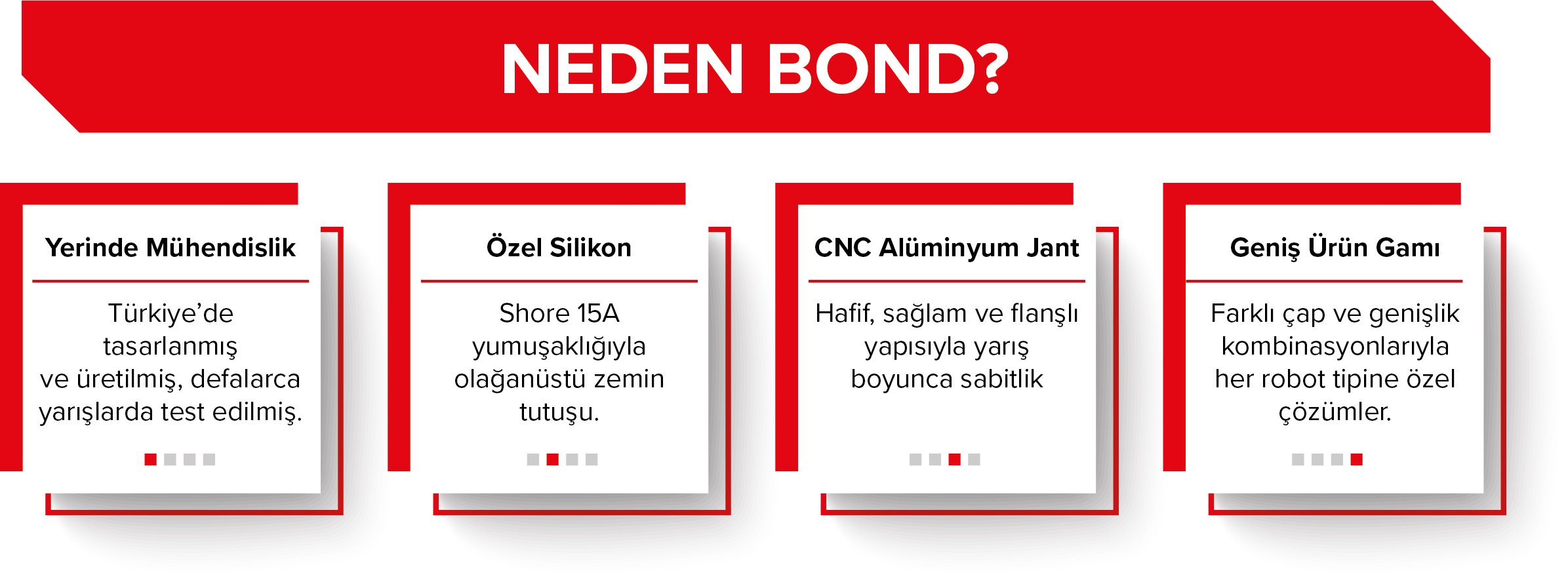 NEDEN BOND?

Yerinde Mühendislik

Türkiye'de tasarlanmış ve üretilmiş, defalarca yarışlarda test edilmiş.

Özel Silikon

Shore 15A yumuşaklığıyla olağanüstü zemin tutuşu.

CNC Alüminyum Jant

Hafif, sağlam ve flanşlı yapısıyla yarış boyunca sabitlik

Geniş Ürün Gamı

Farklı çap ve genişlik kombinasyonlarıyla her robot tipine özel çözümler.